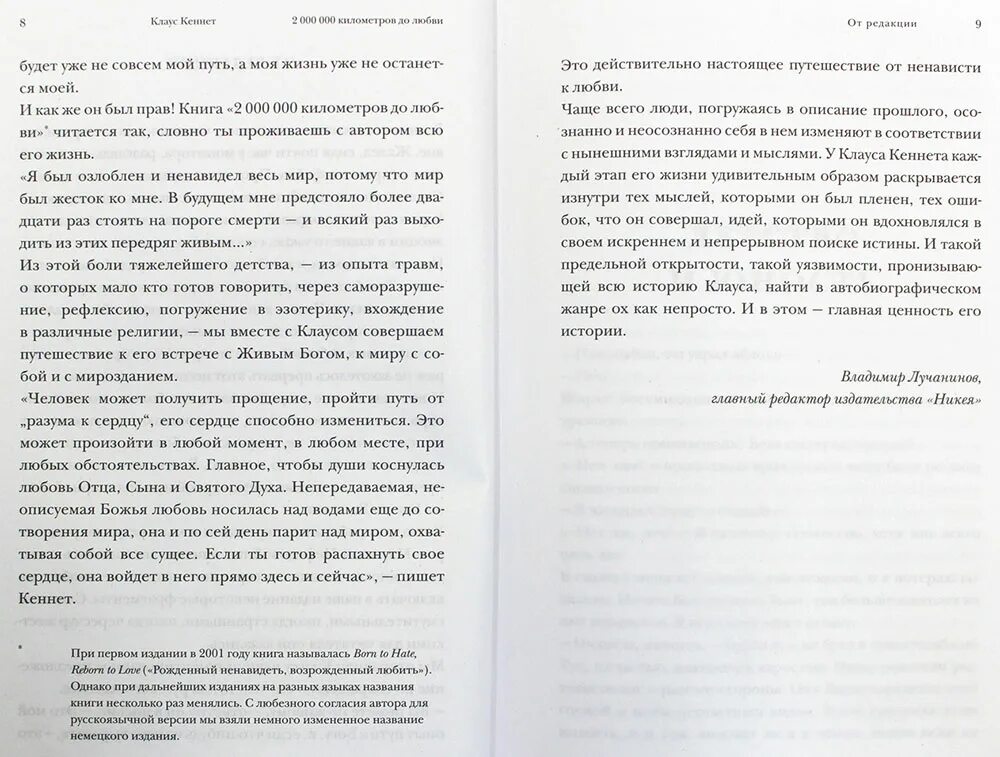 8 Клаус Кеннет 2 000 000 километров до любви

будет уже не совсем мой путь, а моя жизнь уже не останется моей.

И как же он был прав! Книга «2 000 000 километров до любви»* читается так, словно ты проживаешь с автором всю его жизнь.

«Я был озлоблен и ненавидел весь мир, потому что мир был жесток ко мне. В будущем мне предстояло более двадцати раз стоять на пороге смерти — и всякий раз выходить из этих передряг живым...»

Из этой боли тяжелейшего детства, — из опыта травм, о которых мало кто готов говорить, через саморазрушение, рефлексию, погружение в эзотерику, вхождение в различные религии, — мы вместе с Клаусом совершаем путешествие к его встрече с Живым Богом, к миру с собой и с мирозданием.

«Человек может получить прощение, пройти путь от „разума к сердцу“, его сердце способно измениться. Это может произойти в любой момент, в любом месте, при любых обстоятельствах. Главное, чтобы души коснулась любовь Отца, Сына и Святого Духа. Непередаваемая, неописуемая Божья любовь носилась над водами еще до сотворения мира, она и по сей день парит над миром, охватывая собой все сущее. Если ты готов распахнуть свое сердце, она войдет в него прямо здесь и сейчас», — пишет Кеннет.

* При первом издании в 2001 году книга называлась Born to Hate, Reborn to Love («Рожденный ненавидеть, возрожденный любить»). Однако при дальнейших изданиях на разных языках названия книги несколько раз менялись. С любезного согласия автора для русскоязычной версии мы взяли немного измененное название немецкого издания.

От редакции 9

Это действительно настоящее путешествие от ненависти к любви.

Чаще всего люди, погружаясь в описание прошлого, осознанно и неосознанно себя в нем изменяют в соответствии с нынешними взглядами и мыслями. У Клауса Кеннета каждый этап его жизни удивительным образом раскрывается изнутри тех мыслей, которыми он был пленен, тех ошибок, что он совершал, идей, которыми он вдохновлялся в своем искреннем и непрерывном поиске истины. И такой предельной открытости, такой уязвимости, пронизывающей всю историю Клауса, найти в автобиографическом жанре ох как непросто. И в этом — главная ценность его истории.

Владимир Лучанинов,
главный редактор издательства «Никея»